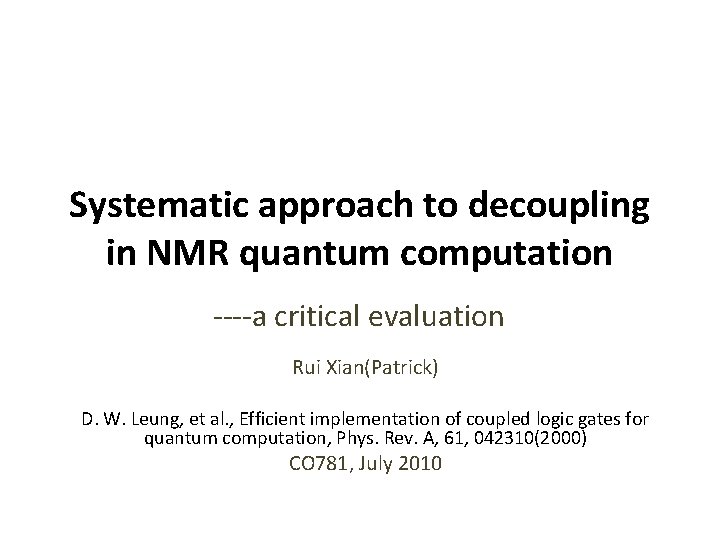 Systematic approach to decoupling in NMR quantum computation

----a critical evaluation

Rui Xian(Patrick)

D. W. Leung, et al., Efficient implementation of coupled logic gates for quantum computation, Phys. Rev. A, 61, 042310(2000)

CO781, July 2010